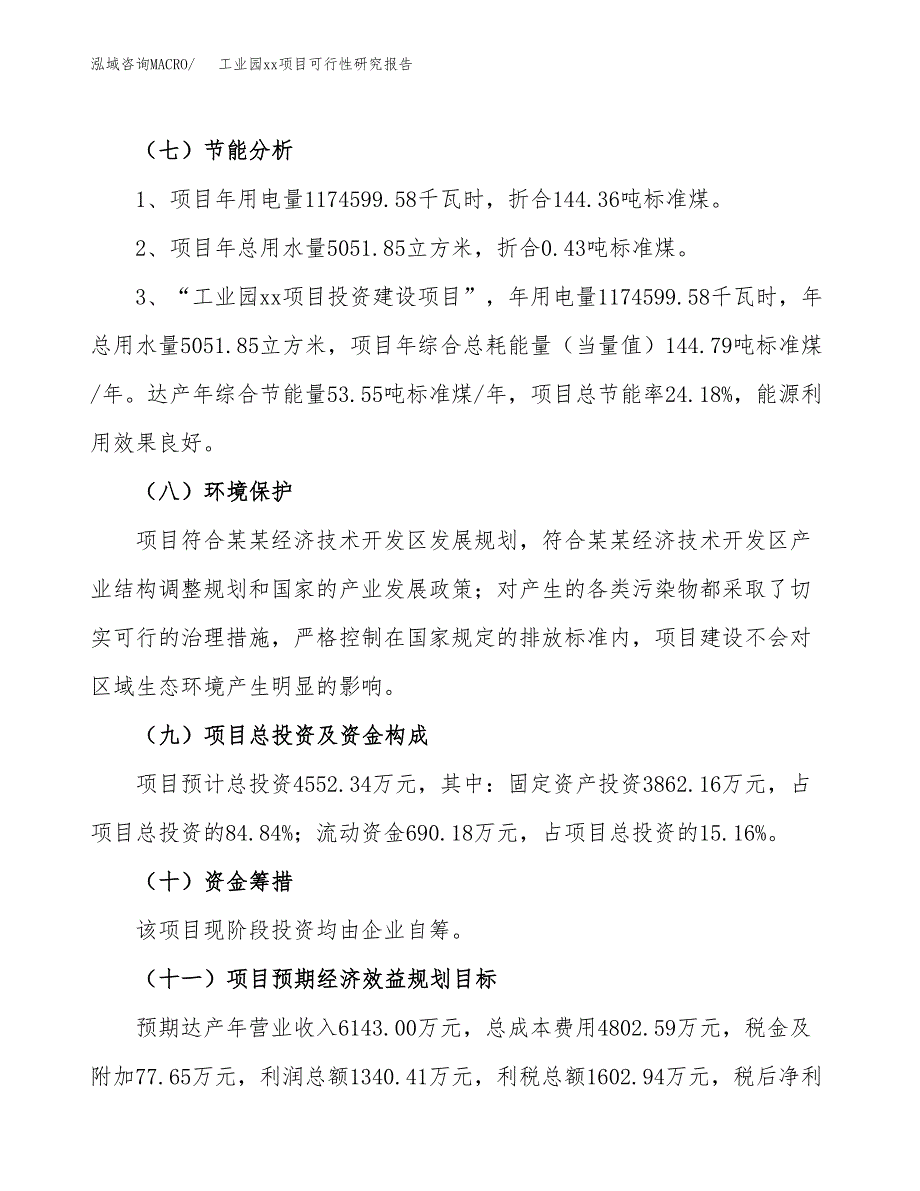 泓域咨询MACRO/　工业园xx项目可行性研究报告

（七）节能分析

1、项目年用电量1174599.58千瓦时，折合144.36吨标准煤。

2、项目年总用水量5051.85立方米，折合0.43吨标准煤。

3、“工业园xx项目投资建设项目”，年用电量1174599.58千瓦时，年总用水量5051.85立方米，项目年综合总耗能量（当量值）144.79吨标准煤/年。达产年综合节能量53.55吨标准煤/年，项目总节能率24.18%，能源利用效果良好。

（八）环境保护

项目符合某某经济技术开发区发展规划，符合某某经济技术开发区产业结构调整规划和国家的产业发展政策；对产生的各类污染物都采取了切实可行的治理措施，严格控制在国家规定的排放标准内，项目建设不会对区域生态环境产生明显的影响。

（九）项目总投资及资金构成

项目预计总投资4552.34万元，其中：固定资产投资3862.16万元，占项目总投资的84.84%；流动资金690.18万元，占项目总投资的15.16%。

（十）资金筹措

该项目现阶段投资均由企业自筹。

（十一）项目预期经济效益规划目标

预期达产年营业收入6143.00万元，总成本费用4802.59万元，税金及附加77.65万元，利润总额1340.41万元，利税总额1602.94万元，税后净利